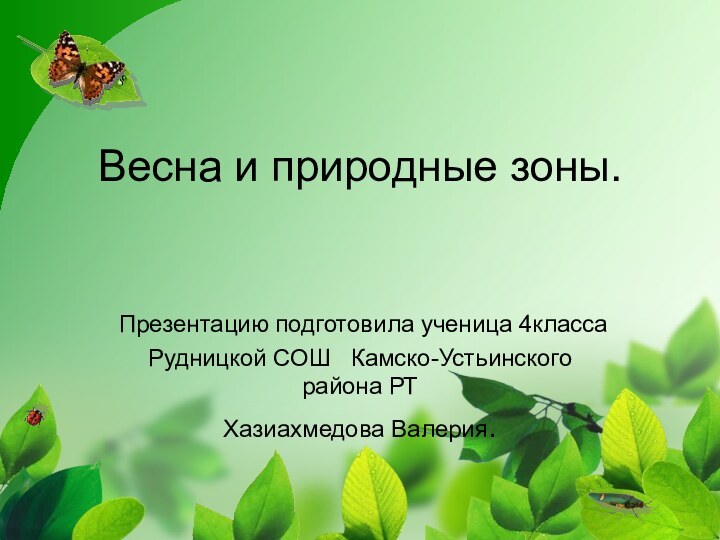 Весна и природные зоны.

Презентацию подготовила ученица 4класса Рудницкой СОШ Камско-Устьинского района РТ

Хазиахмедова Валерия.